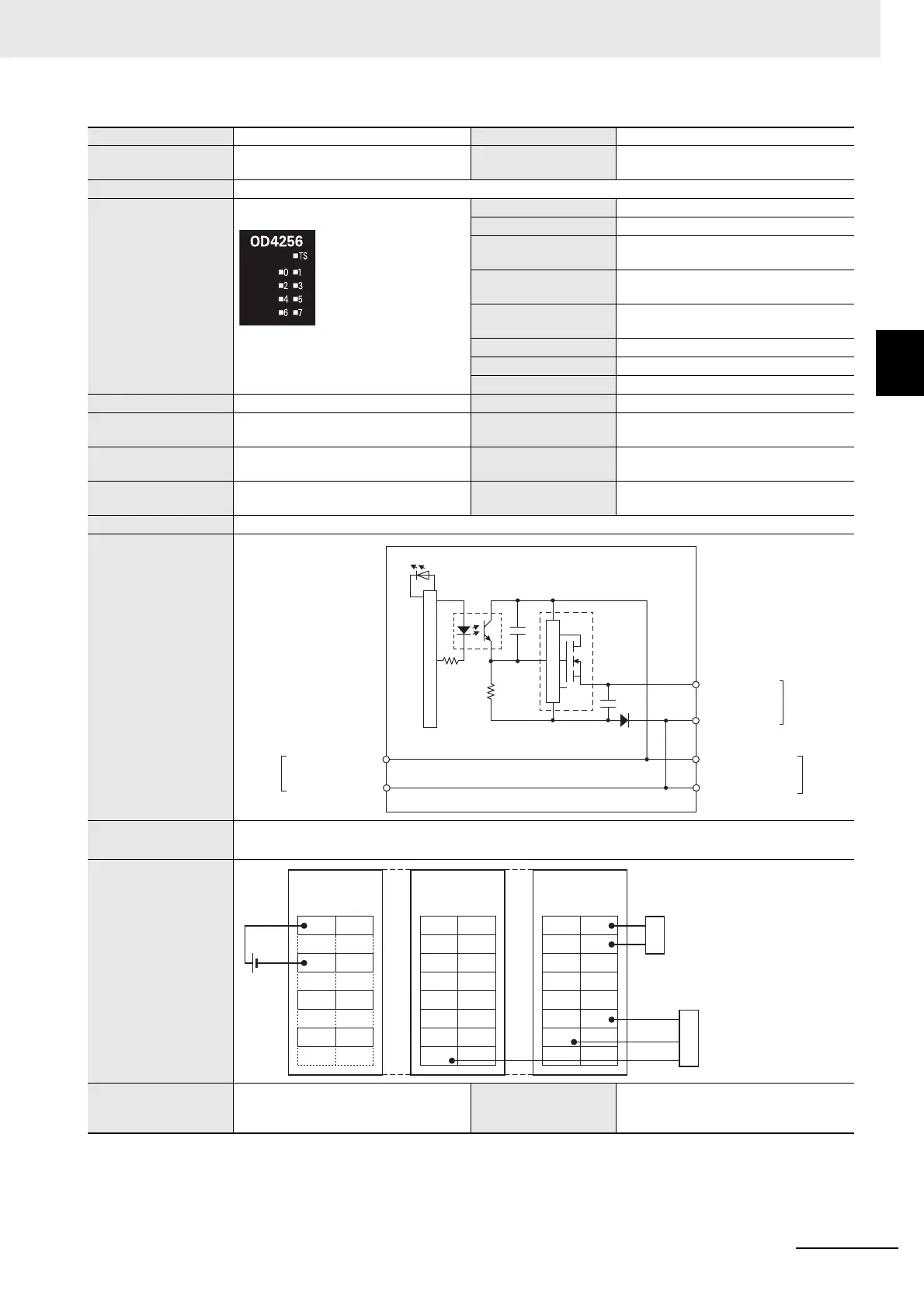 OD4256
TS
0 1
2 3
4 5
6 7